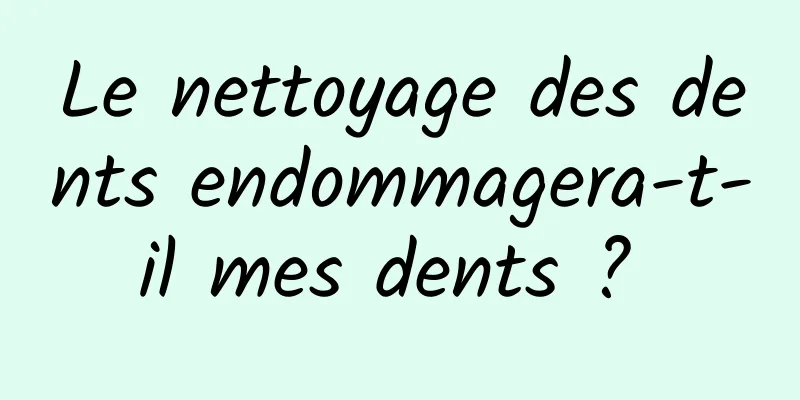 Le nettoyage des dents endommagera-t-il mes dents ?